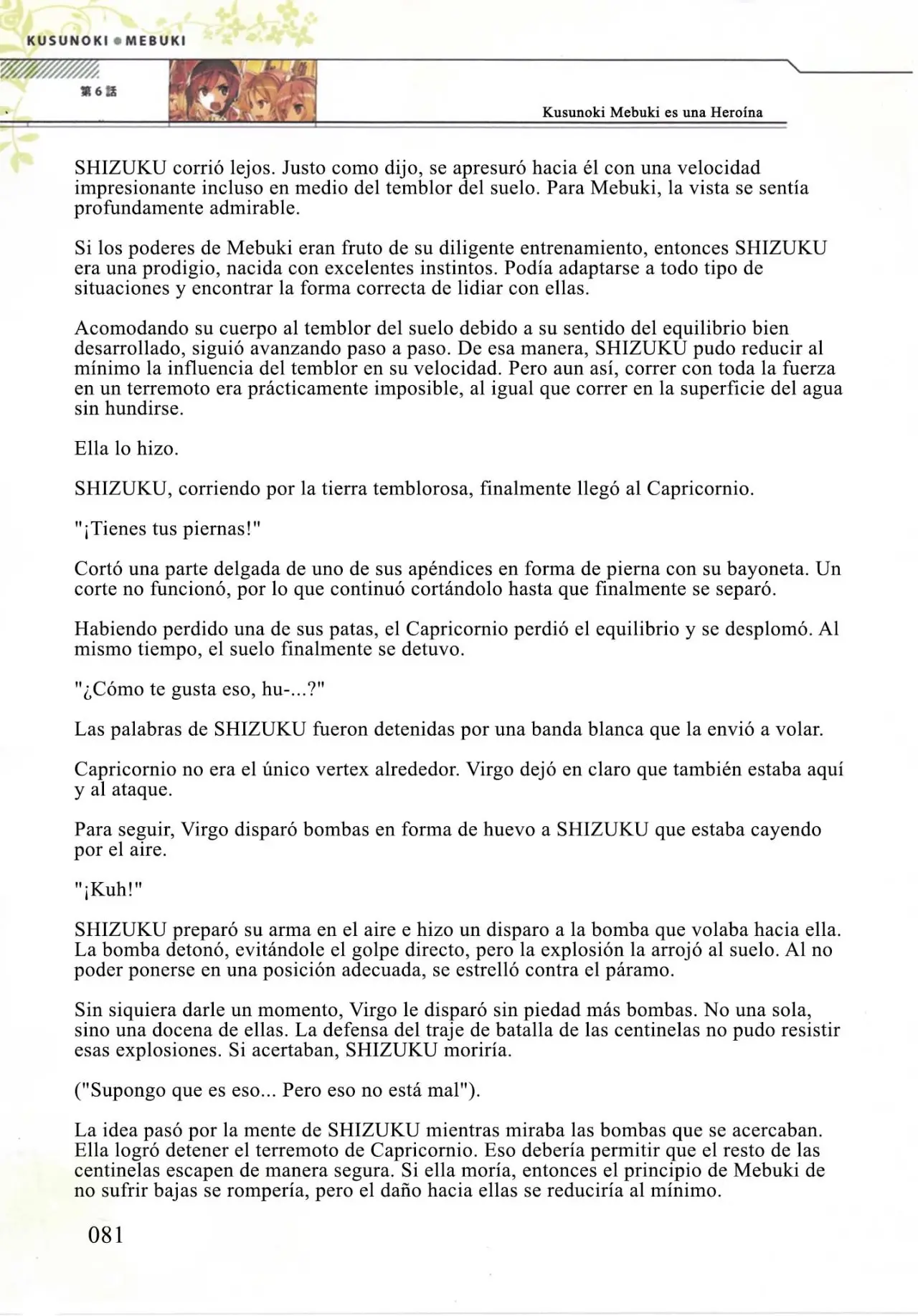 KUSUNOKI ● MEBUKI

第6話

Kusunoki Mebuki es una Heroína

SHIZUKU corrió lejos. Justo como dijo, se apresuró hacia él con una velocidad impresionante incluso en medio del temblor del suelo. Para Mebuki, la vista se sentía profundamente admirable.

Si los poderes de Mebuki eran fruto de su diligente entrenamiento, entonces SHIZUKU era una prodigio, nacida con excelentes instintos. Podía adaptarse a todo tipo de situaciones y encontrar la forma correcta de lidiar con ellas.

Acomodando su cuerpo al temblor del suelo debido a su sentido del equilibrio bien desarrollado, siguió avanzando paso a paso. De esa manera, SHIZUKU pudo reducir al mínimo la influencia del temblor en su velocidad. Pero aun así, correr con toda la fuerza en un terremoto era prácticamente imposible, al igual que correr en la superficie del agua sin hundirse.

Ella lo hizo.

SHIZUKU, corriendo por la tierra temblorosa, finalmente llegó al Capricornio.

"¡Tienes tus piernas!"

Cortó una parte delgada de uno de sus apéndices en forma de pierna con su bayoneta. Un corte no funcionó, por lo que continuó cortándolo hasta que finalmente se separó.

Habiendo perdido una de sus patas, el Capricornio perdió el equilibrio y se desplomó. Al mismo tiempo, el suelo finalmente se detuvo.

"¿Cómo te gusta eso, hu-...?"

Las palabras de SHIZUKU fueron detenidas por una banda blanca que la envió a volar.

Capricornio no era el único vertex alrededor. Virgo dejó en claro que también estaba aquí y al ataque.

Para seguir, Virgo disparó bombas en forma de huevo a SHIZUKU que estaba cayendo por el aire.

"¡Kuh!"

SHIZUKU preparó su arma en el aire e hizo un disparo a la bomba que volaba hacia ella. La bomba detonó, evitándole el golpe directo, pero la explosión la arrojó al suelo. Al no poder ponerse en una posición adecuada, se estrelló contra el páramo.

Sin siquiera darle un momento, Virgo le disparó sin piedad más bombas. No una sola, sino una docena de ellas. La defensa del traje de batalla de las centinelas no pudo resistir esas explosiones. Si acertaban, SHIZUKU moriría.

("Supongo que es eso... Pero eso no está mal").

La idea pasó por la mente de SHIZUKU mientras miraba las bombas que se acercaban. Ella logró detener el terremoto de Capricornio. Eso debería permitir que el resto de las centinelas escapen de manera segura. Si ella moría, entonces el principio de Mebuki de no sufrir bajas se rompería, pero el daño hacia ellas se reduciría al mínimo.

081